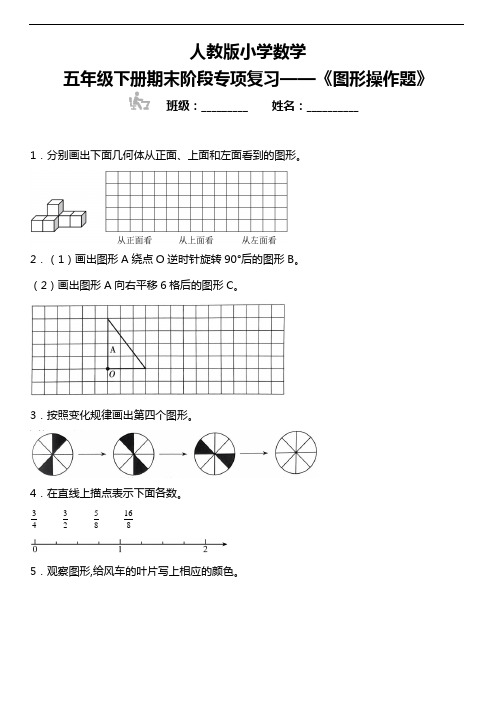 人教版小学数学

五年级下册期末阶段专项复习——《图形操作题》

班级：________　　姓名：_________

1．分别画出下面几何体从正面、上面和左面看到的图形。

从正面看　　从上面看　　从左面看

2．（1）画出图形 A 绕点 O 逆时针旋转 90°后的图形 B。

（2）画出图形 A 向右平移 6 格后的图形 C。

A

O

3．按照变化规律画出第四个图形。

4．在直线上描点表示下面各数。

$\frac{3}{4}$　$\frac{3}{2}$　$\frac{5}{8}$　$\frac{16}{8}$

0　1　2

5．观察图形,给风车的叶片写上相应的颜色。